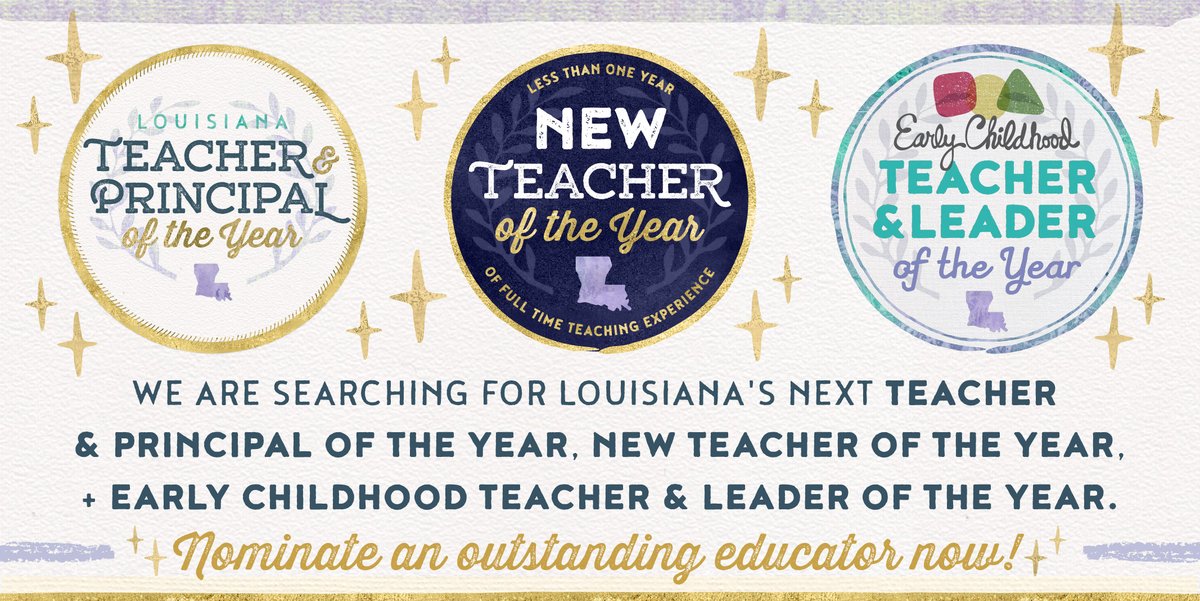 LOUISIANA
TEACHER & PRINCIPAL
of the Year

LESS THAN ONE YEAR
NEW TEACHER
of the Year
OF FULL TIME TEACHING EXPERIENCE

Early Childhood
TEACHER & LEADER
of the Year

WE ARE SEARCHING FOR LOUISIANA'S NEXT TEACHER & PRINCIPAL OF THE YEAR, NEW TEACHER OF THE YEAR, + EARLY CHILDHOOD TEACHER & LEADER OF THE YEAR.

Nominate an outstanding educator now!